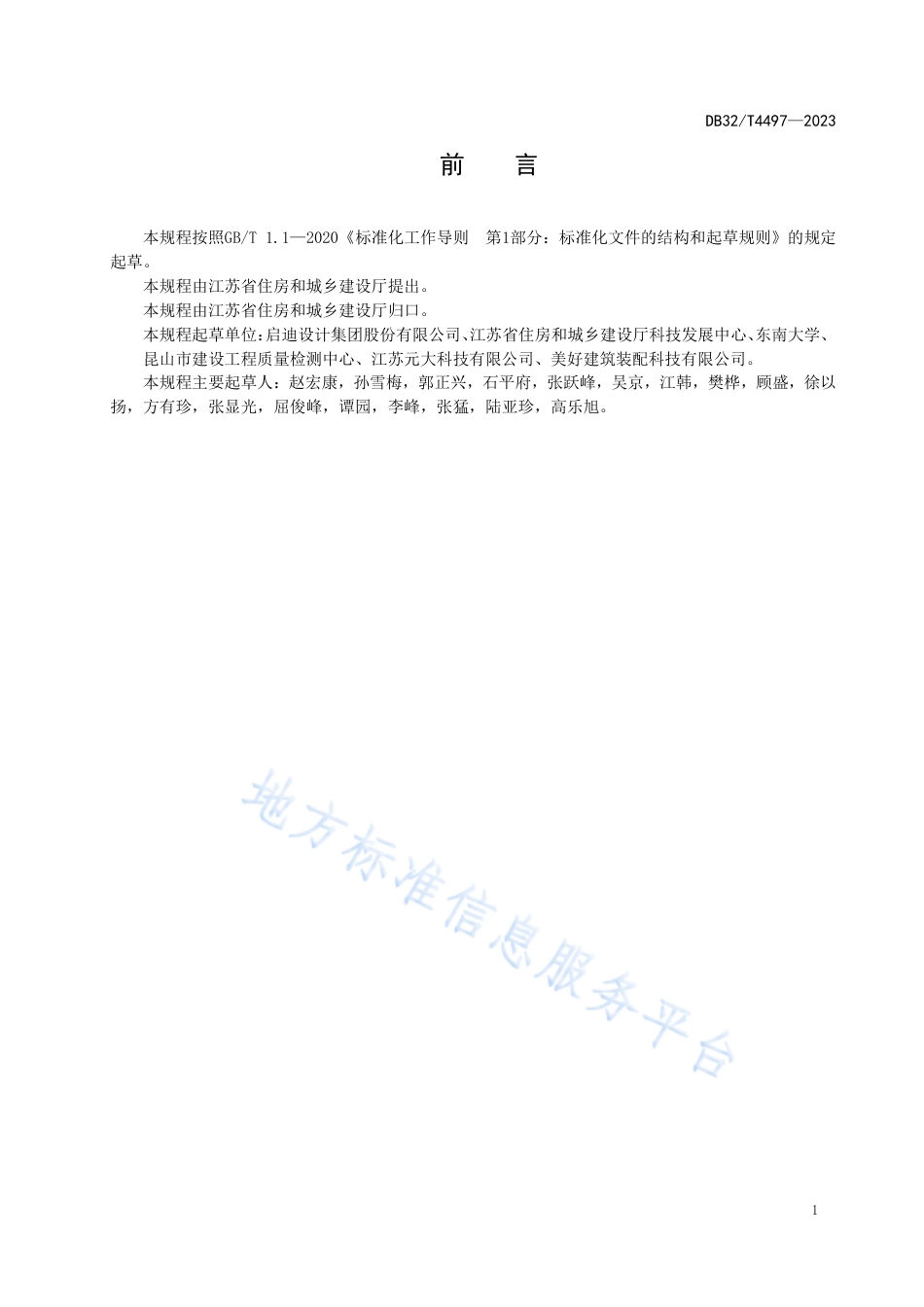 DB32/T4497—2023

前　言

本规程按照GB/T 1.1—2020《标准化工作导则　第1部分：标准化文件的结构和起草规则》的规定起草。

本规程由江苏省住房和城乡建设厅提出。

本规程由江苏省住房和城乡建设厅归口。

本规程起草单位：启迪设计集团股份有限公司、江苏省住房和城乡建设厅科技发展中心、东南大学、昆山市建设工程质量检测中心、江苏元大科技有限公司、美好建筑装配科技有限公司。

本规程主要起草人：赵宏康，孙雪梅，郭正兴，石平府，张跃峰，吴京，江韩，樊桦，顾盛，徐以扬，方有珍，张显光，屈俊峰，谭园，李峰，张猛，陆亚珍，高乐旭。

地方标准信息服务平台

1